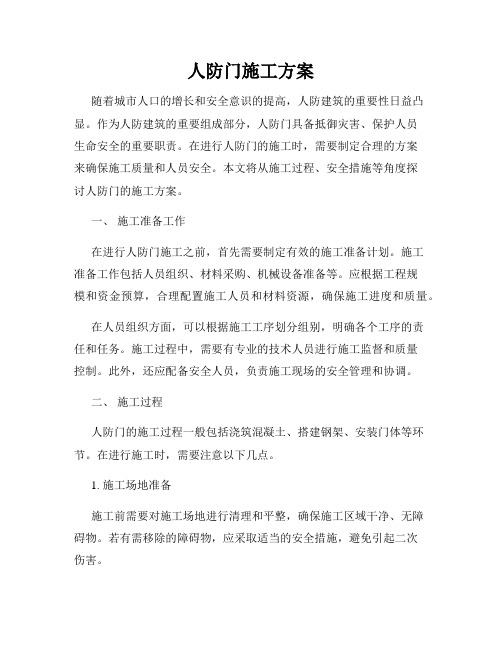 人防门施工方案

随着城市人口的增长和安全意识的提高，人防建筑的重要性日益凸显。作为人防建筑的重要组成部分，人防门具备抵御灾害、保护人员生命安全的重要职责。在进行人防门的施工时，需要制定合理的方案来确保施工质量和人员安全。本文将从施工过程、安全措施等角度探讨人防门的施工方案。

一、 施工准备工作

在进行人防门施工之前，首先需要制定有效的施工准备计划。施工准备工作包括人员组织、材料采购、机械设备准备等。应根据工程规模和资金预算，合理配置施工人员和材料资源，确保施工进度和质量。

在人员组织方面，可以根据施工工序划分组别，明确各个工序的责任和任务。施工过程中，需要有专业的技术人员进行施工监督和质量控制。此外，还应配备安全人员，负责施工现场的安全管理和协调。

二、 施工过程

人防门的施工过程一般包括浇筑混凝土、搭建钢架、安装门体等环节。在进行施工时，需要注意以下几点。

1. 施工场地准备

施工前需要对施工场地进行清理和平整，确保施工区域干净、无障碍物。若有需移除的障碍物，应采取适当的安全措施，避免引起二次伤害。